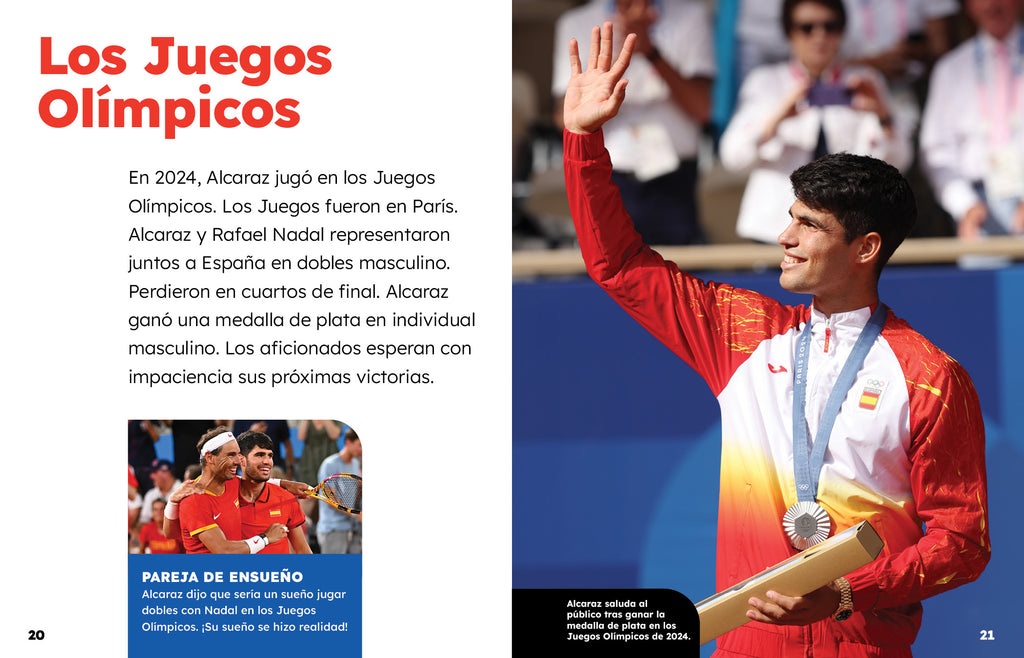 Los Juegos Olímpicos

En 2024, Alcaraz jugó en los Juegos Olímpicos. Los Juegos fueron en París. Alcaraz y Rafael Nadal representaron juntos a España en dobles masculino. Perdieron en cuartos de final. Alcaraz ganó una medalla de plata en individual masculino. Los aficionados esperan con impaciencia sus próximas victorias.

PAREJA DE ENSUEÑO
Alcaraz dijo que sería un sueño jugar dobles con Nadal en los Juegos Olímpicos. ¡Su sueño se hizo realidad!

20

Alcaraz saluda al público tras ganar la medalla de plata en los Juegos Olímpicos de 2024.

21